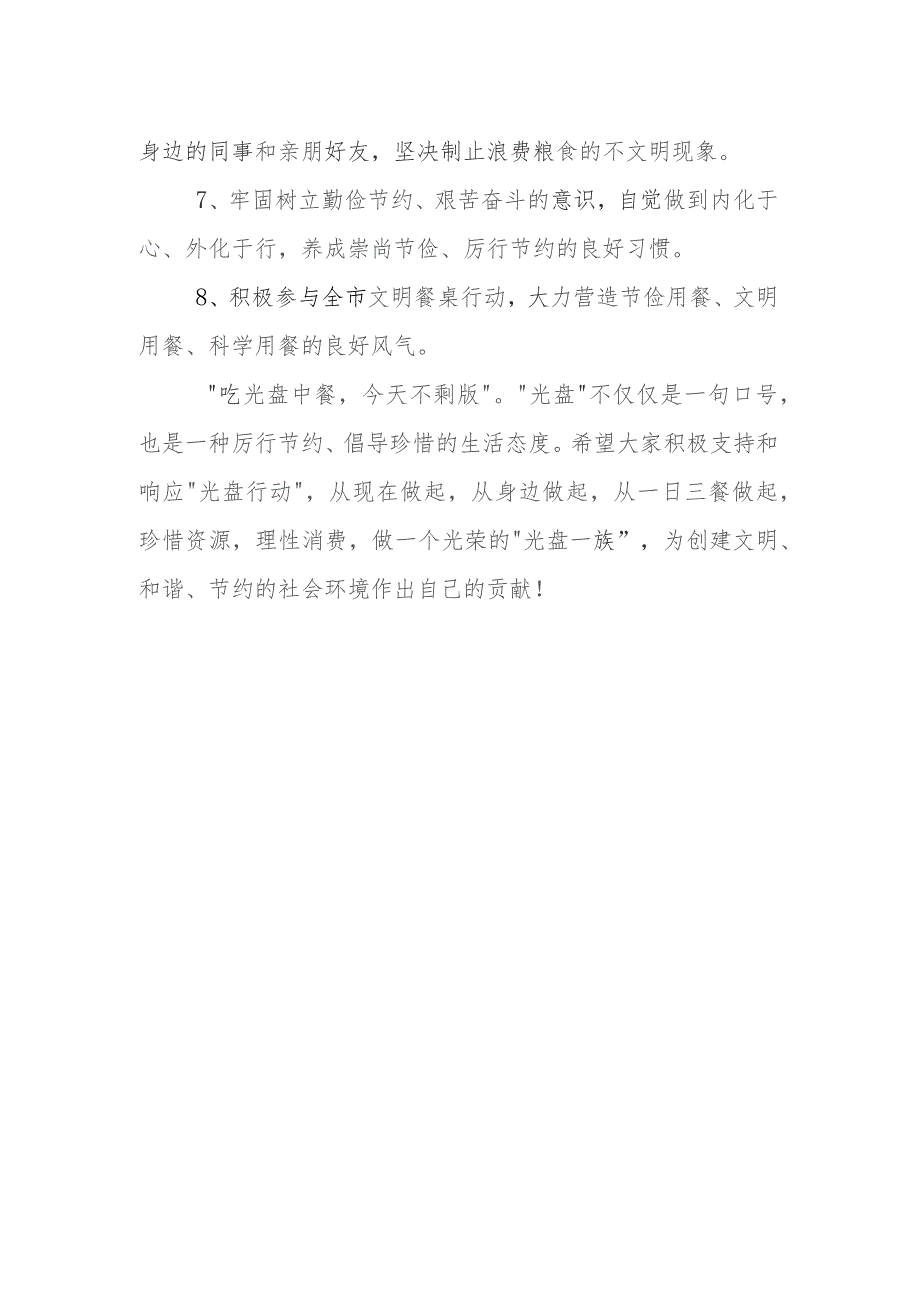 身边的同事和亲朋好友，坚决制止浪费粮食的不文明现象。

7、牢固树立勤俭节约、艰苦奋斗的意识，自觉做到内化于心、外化于行，养成崇尚节俭、厉行节约的良好习惯。

8、积极参与全市文明餐桌行动，大力营造节俭用餐、文明用餐、科学用餐的良好风气。

"吃光盘中餐，今天不剩版"。"光盘"不仅仅是一句口号，也是一种厉行节约、倡导珍惜的生活态度。希望大家积极支持和响应"光盘行动"，从现在做起，从身边做起，从一日三餐做起，珍惜资源，理性消费，做一个光荣的"光盘一族”，为创建文明、和谐、节约的社会环境作出自己的贡献！